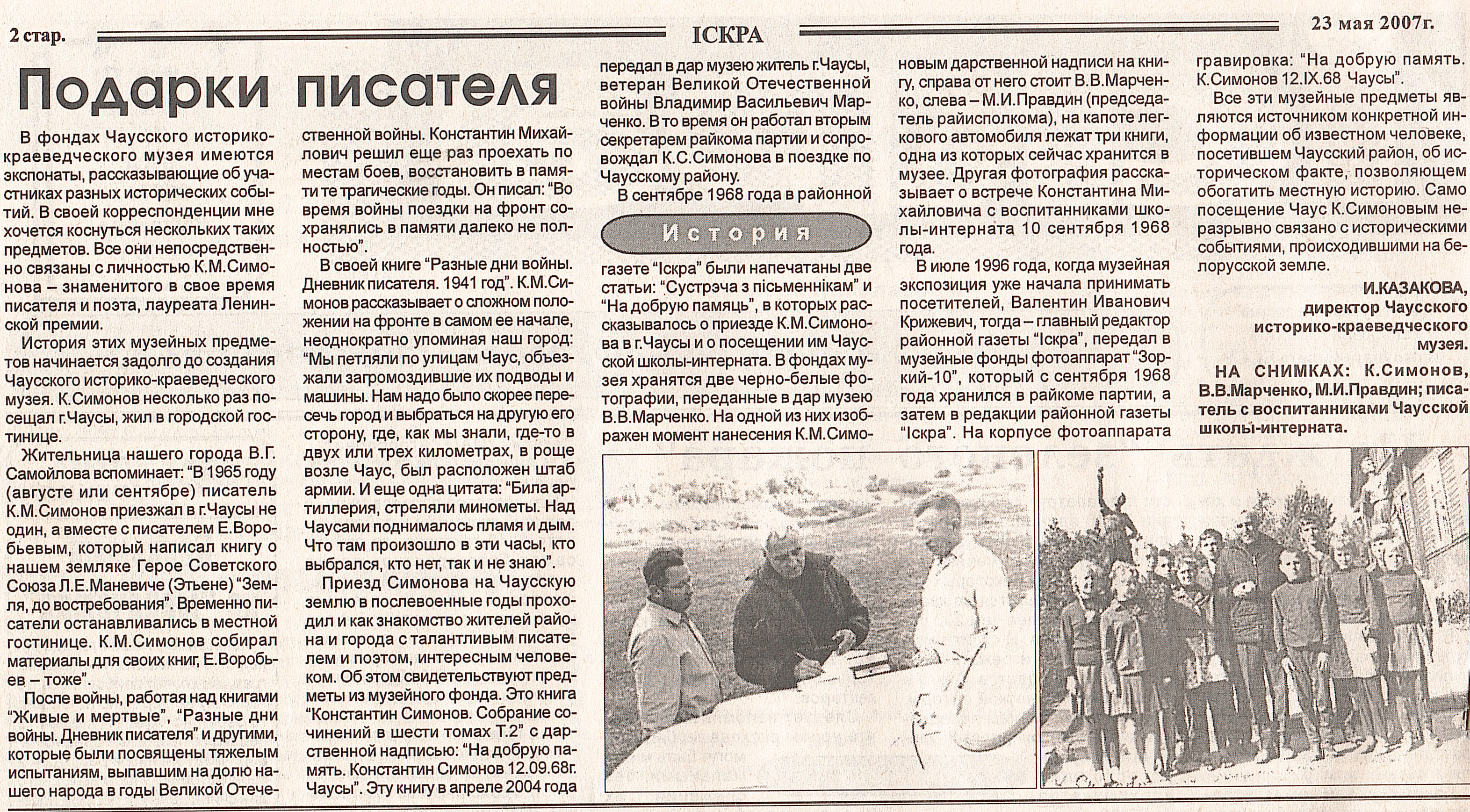 2 стар.

ІСКРА

23 мая 2007г.

Подарки писателя

В фондах Чаусского историко-краеведческого музея имеются экспонаты, рассказывающие об участниках разных исторических событий. В своей корреспонденции мне хочется коснуться нескольких таких предметов. Все они непосредственно связаны с личностью К.М.Симонова – знаменитого в свое время писателя и поэта, лауреата Ленинской премии.

История этих музейных предметов начинается задолго до создания Чаусского историко-краеведческого музея. К.Симонов несколько раз посещал г.Чаусы, жил в городской гостинице.

Жительница нашего города В.Г. Самойлова вспоминает: "В 1965 году (августе или сентябре) писатель К.М.Симонов приезжал в г.Чаусы не один, а вместе с писателем Е.Воробьевым, который написал книгу о нашем земляке Герое Советского Союза Л.Е.Маневиче (Этьене) "Земля, до востребования". Временно писатели останавливались в местной гостинице. К.М.Симонов собирал материалы для своих книг, Е.Воробьев – тоже".

После войны, работая над книгами "Живые и мертвые", "Разные дни войны. Дневник писателя" и другими, которые были посвящены тяжелым испытаниям, выпавшим на долю нашего народа в годы Великой Отечественной войны. Константин Михайлович решил еще раз проехать по местам боев, восстановить в памяти те трагические годы. Он писал: "Во время войны поездки на фронт сохранялись в памяти далеко не полностью".

В своей книге "Разные дни войны. Дневник писателя. 1941 год". К.М.Симонов рассказывает о сложном положении на фронте в самом ее начале, неоднократно упоминая наш город: "Мы петляли по улицам Чаус, объезжали загромоздившие их подводы и машины. Нам надо было скорее пересечь город и выбраться на другую его сторону, где, как мы знали, где-то в двух или трех километрах, в роще возле Чаус, был расположен штаб армии. И еще одна цитата: "Била артиллерия, стреляли минометы. Над Чаусами поднималось пламя и дым. Что там произошло в эти часы, кто выбрался, кто нет, так и не знаю".

Приезд Симонова на Чаусскую землю в послевоенные годы проходил и как знакомство жителей района и города с талантливым писателем и поэтом, интересным человеком. Об этом свидетельствуют предметы из музейного фонда. Это книга "Константин Симонов. Собрание сочинений в шести томах Т.2" с дарственной надписью: "На добрую память. Константин Симонов 12.09.68г. Чаусы". Эту книгу в апреле 2004 года передал в дар музею житель г.Чаусы, ветеран Великой Отечественной войны Владимир Васильевич Марченко. В то время он работал вторым секретарем райкома партии и сопровождал К.С.Симонова в поездке по Чаусскому району.

В сентябре 1968 года в районной

История

газете "Іскра" были напечатаны две статьи: "Сустрэча з пісьменнікам" и "На добрую памяць", в которых рассказывалось о приезде К.М.Симонова в г.Чаусы и о посещении им Чаусской школы-интерната. В фондах музея хранятся две черно-белые фотографии, переданные в дар музею В.В.Марченко. На одной из них изображен момент нанесения К.М.Симоновым дарственной надписи на книгу, справа от него стоит В.В.Марченко, слева – М.И.Правдин (председатель райисполкома), на капоте легкового автомобиля лежат три книги, одна из которых сейчас хранится в музее. Другая фотография рассказывает о встрече Константина Михайловича с воспитанниками школы-интерната 10 сентября 1968 года.

В июле 1996 года, когда музейная экспозиция уже начала принимать посетителей, Валентин Иванович Крижевич, тогда – главный редактор районной газеты "Іскра", передал в музейные фонды фотоаппарат "Зоркий-10", который с сентября 1968 года хранился в райкоме партии, а затем в редакции районной газеты "Іскра". На корпусе фотоаппарата гравировка: "На добрую память. К.Симонов 12.IX.68 Чаусы".

Все эти музейные предметы являются источником конкретной информации об известном человеке, посетившем Чаусский район, об историческом факте, позволяющем обогатить местную историю. Само посещение Чаус К.Симоновым неразрывно связано с историческими событиями, происходившими на белорусской земле.

И.КАЗАКОВА,
директор Чаусского историко-краеведческого музея.

НА СНИМКАХ: К.Симонов, В.В.Марченко, М.И.Правдин; писатель с воспитанниками Чаусской школы-интерната.